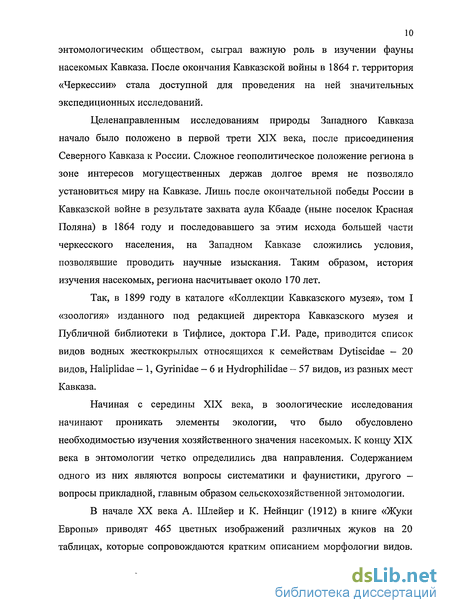 10

энтомологическим обществом, сыграл важную роль в изучении фауны насекомых Кавказа. После окончания Кавказской войны в 1864 г. территория «Черкессии» стала доступной для проведения на ней значительных экспедиционных исследований.

Целенаправленным исследованиям природы Западного Кавказа начало было положено в первой трети XIX века, после присоединения Северного Кавказа к России. Сложное геополитическое положение региона в зоне интересов могущественных держав долгое время не позволяло установиться миру на Кавказе. Лишь после окончательной победы России в Кавказской войне в результате захвата аула Кбааде (ныне поселок Красная Поляна) в 1864 году и последовавшего за этим исхода большей части черкесского населения, на Западном Кавказе сложились условия, позволявшие проводить научные изыскания. Таким образом, история изучения насекомых, региона насчитывает около 170 лет.

Так, в 1899 году в каталоге «Коллекции Кавказского музея», том I «зоология» изданного под редакцией директора Кавказского музея и Публичной библиотеки в Тифлисе, доктора Г.И. Раде, приводится список видов водных жесткокрылых относящихся к семействам Dytiscidae – 20 видов, Haliplidae – 1, Gyrinidae – 6 и Hydrophilidae – 57 видов, из разных мест Кавказа.

Начиная с середины XIX века, в зоологические исследования начинают проникать элементы экологии, что было обусловлено необходимостью изучения хозяйственного значения насекомых. К концу XIX века в энтомологии четко определились два направления. Содержанием одного из них являются вопросы систематики и фаунистики, другого – вопросы прикладной, главным образом сельскохозяйственной энтомологии.

В начале XX века А. Шлейер и К. Нейнциг (1912) в книге «Жуки Европы» приводят 465 цветных изображений различных жуков на 20 таблицах, которые сопровождаются кратким описанием морфологии видов.

dsLib.net
библиотека диссертаций